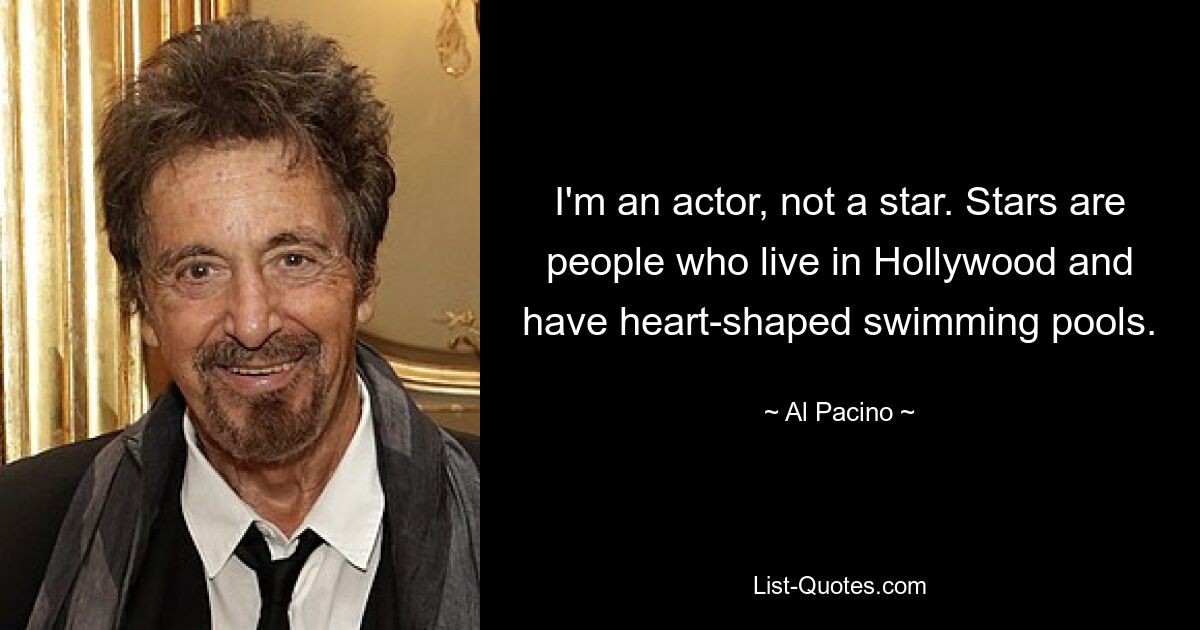 I'm an actor, not a star. Stars are people who live in Hollywood and have heart-shaped swimming pools.

~ Al Pacino ~

List-Quotes.com